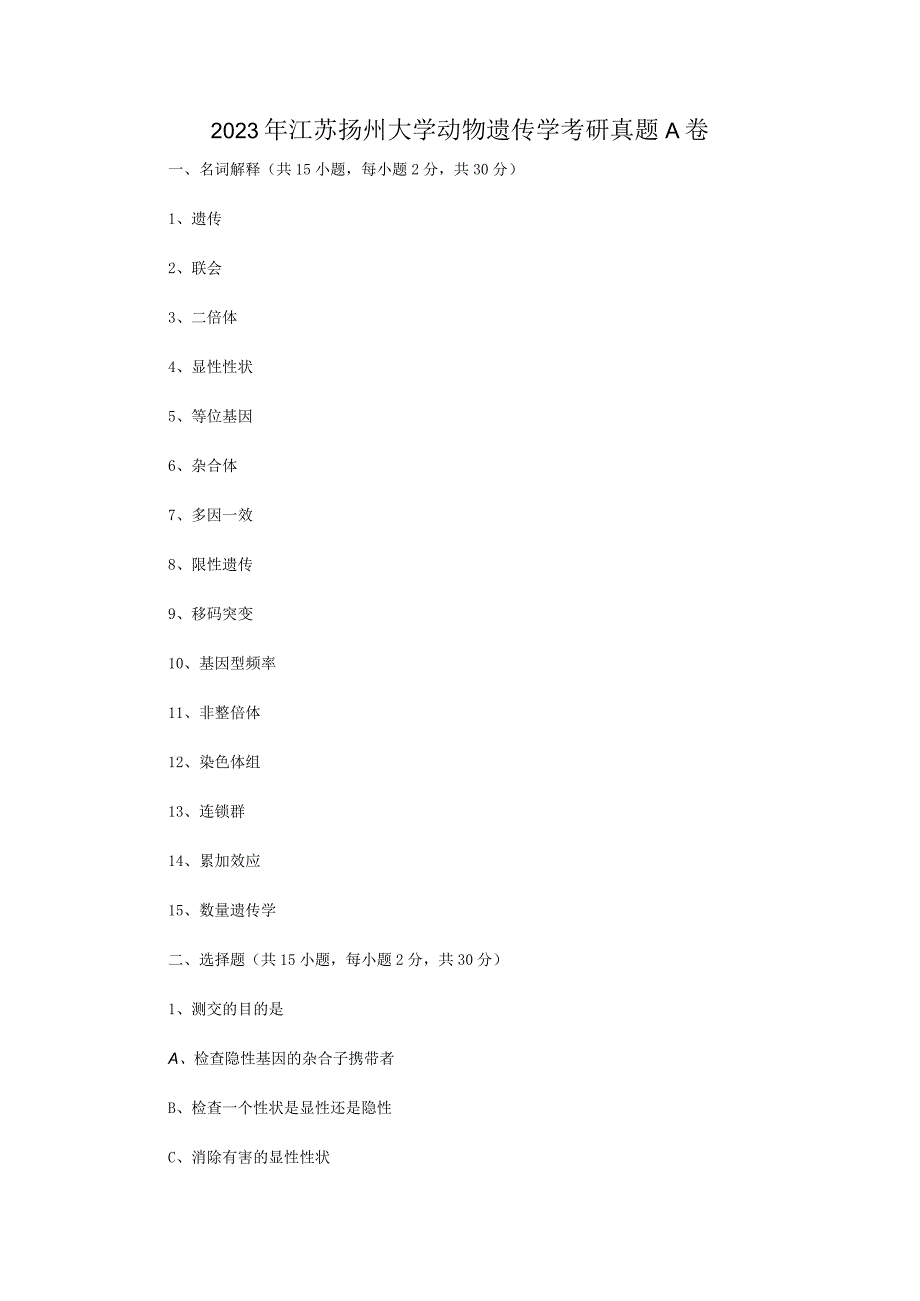 2023年江苏扬州大学动物遗传学考研真题A卷

一、名词解释（共15小题，每小题2分，共30分）

1、遗传

2、联会

3、二倍体

4、显性性状

5、等位基因

6、杂合体

7、多因一效

8、限性遗传

9、移码突变

10、基因型频率

11、非整倍体

12、染色体组

13、连锁群

14、累加效应

15、数量遗传学

二、选择题（共15小题，每小题2分，共30分）

1、测交的目的是

A、检查隐性基因的杂合子携带者

B、检查一个性状是显性还是隐性

C、消除有害的显性性状